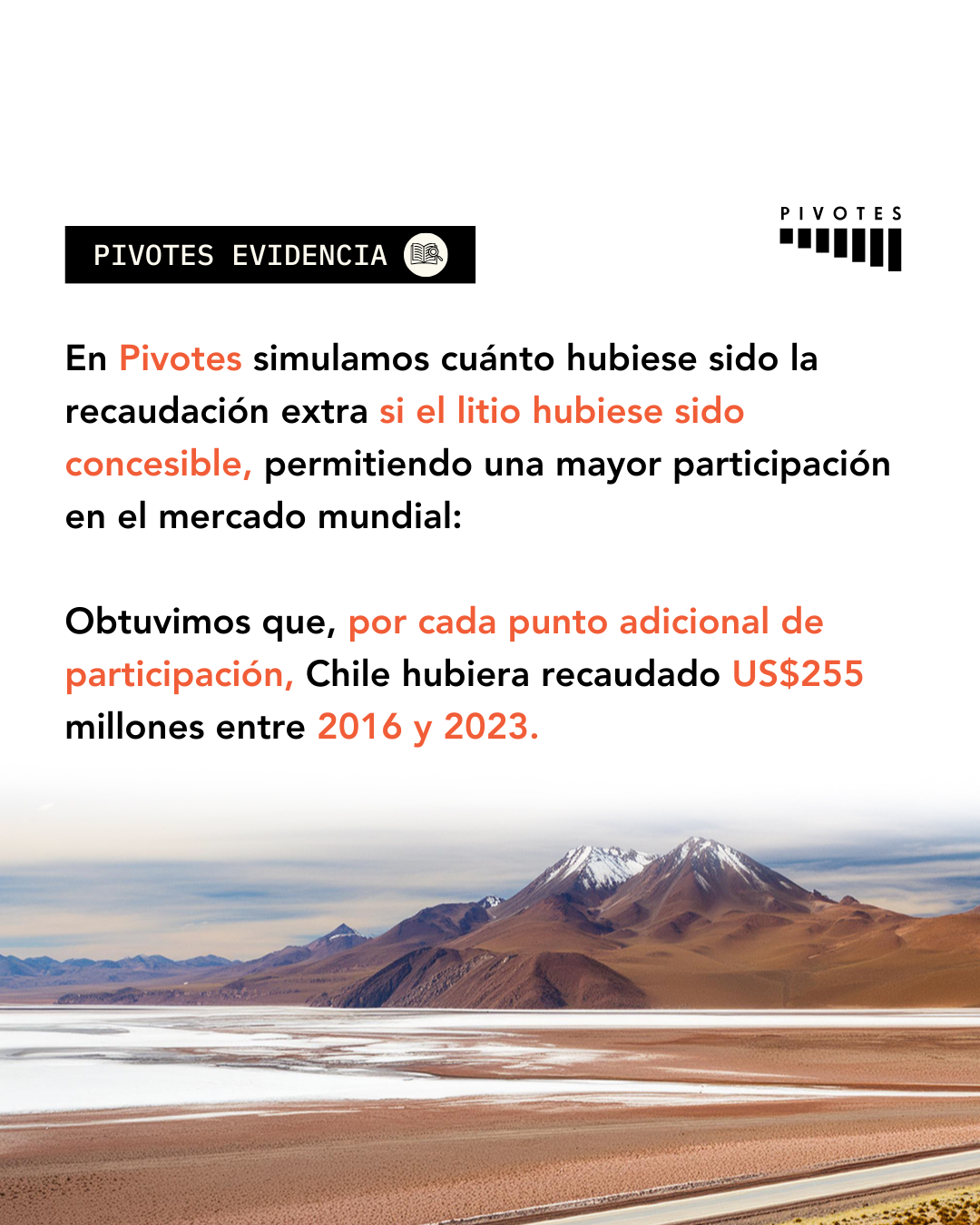 PIVOTES EVIDENCIA

PIVOTES

En Pivotes simulamos cuánto hubiese sido la recaudación extra si el litio hubiese sido concesible, permitiendo una mayor participación en el mercado mundial:

Obtuvimos que, por cada punto adicional de participación, Chile hubiera recaudado US$255 millones entre 2016 y 2023.